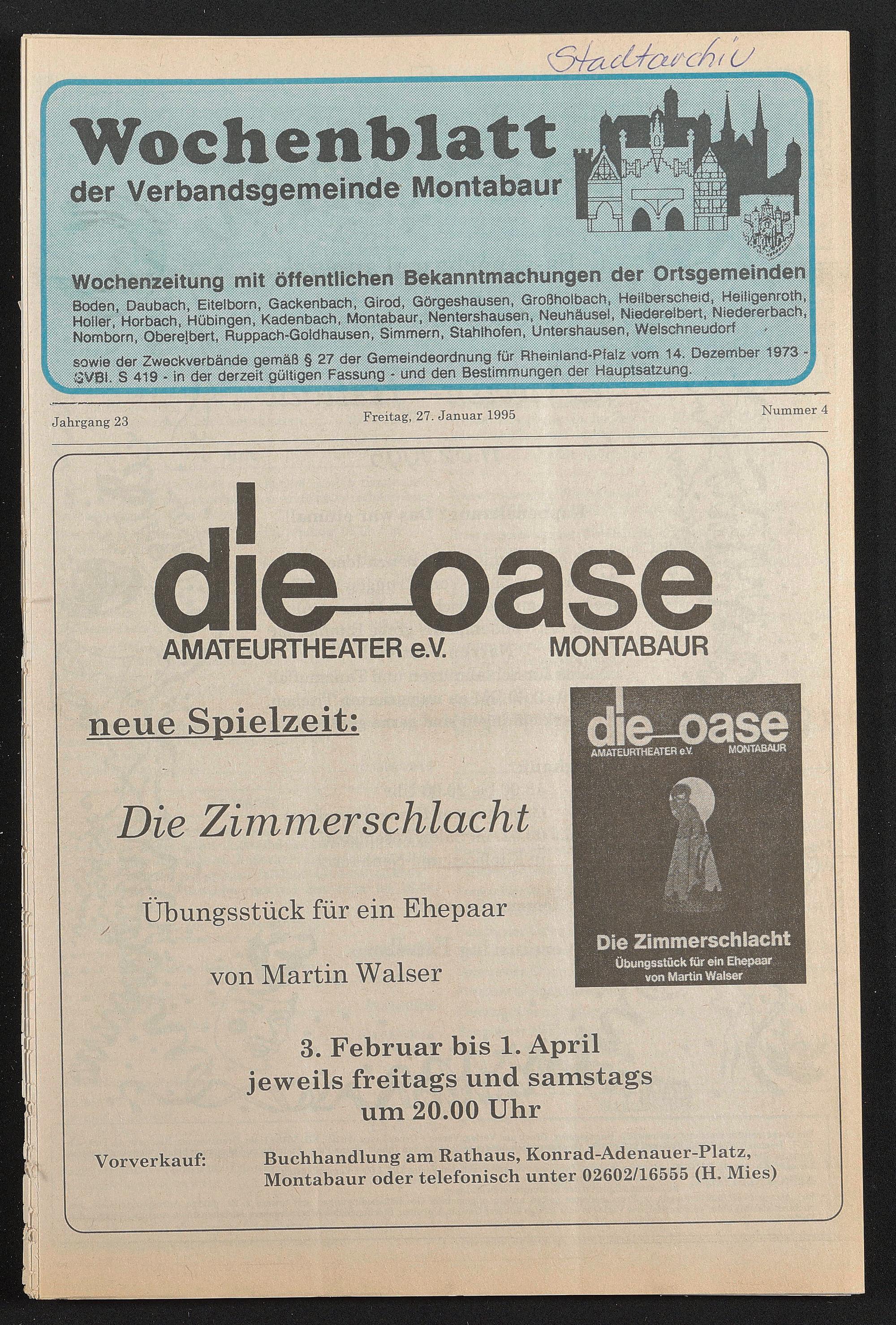 Stadtarchiv

Wochenblatt
der Verbandsgemeinde Montabaur

Wochenzeitung mit öffentlichen Bekanntmachungen der Ortsgemeinden
Boden, Daubach, Eitelborn, Gackenbach, Girod, Görgeshausen, Großholbach, Heilberscheid, Heiligenroth, Holler, Horbach, Hübingen, Kadenbach, Montabaur, Nentershausen, Neuhäusel, Niederelbert, Niedererbach, Nomborn, Oberelbert, Ruppach-Goldhausen, Simmern, Stahlhofen, Untershausen, Welschneudorf

sowie der Zweckverbände gemäß § 27 der Gemeindeordnung für Rheinland-Pfalz vom 14. Dezember 1973 - GVBl. S 419 - in der derzeit gültigen Fassung - und den Bestimmungen der Hauptsatzung.

Jahrgang 23
Freitag, 27. Januar 1995
Nummer 4

die oase
AMATEURTHEATER e.V. MONTABAUR

neue Spielzeit:

Die Zimmerschlacht

Übungsstück für ein Ehepaar

von Martin Walser

die oase
AMATEURTHEATER e.V. MONTABAUR
Die Zimmerschlacht
Übungsstück für ein Ehepaar
von Martin Walser

3. Februar bis 1. April
jeweils freitags und samstags
um 20.00 Uhr

Vorverkauf: Buchhandlung am Rathaus, Konrad-Adenauer-Platz, Montabaur oder telefonisch unter 02602/16555 (H. Mies)